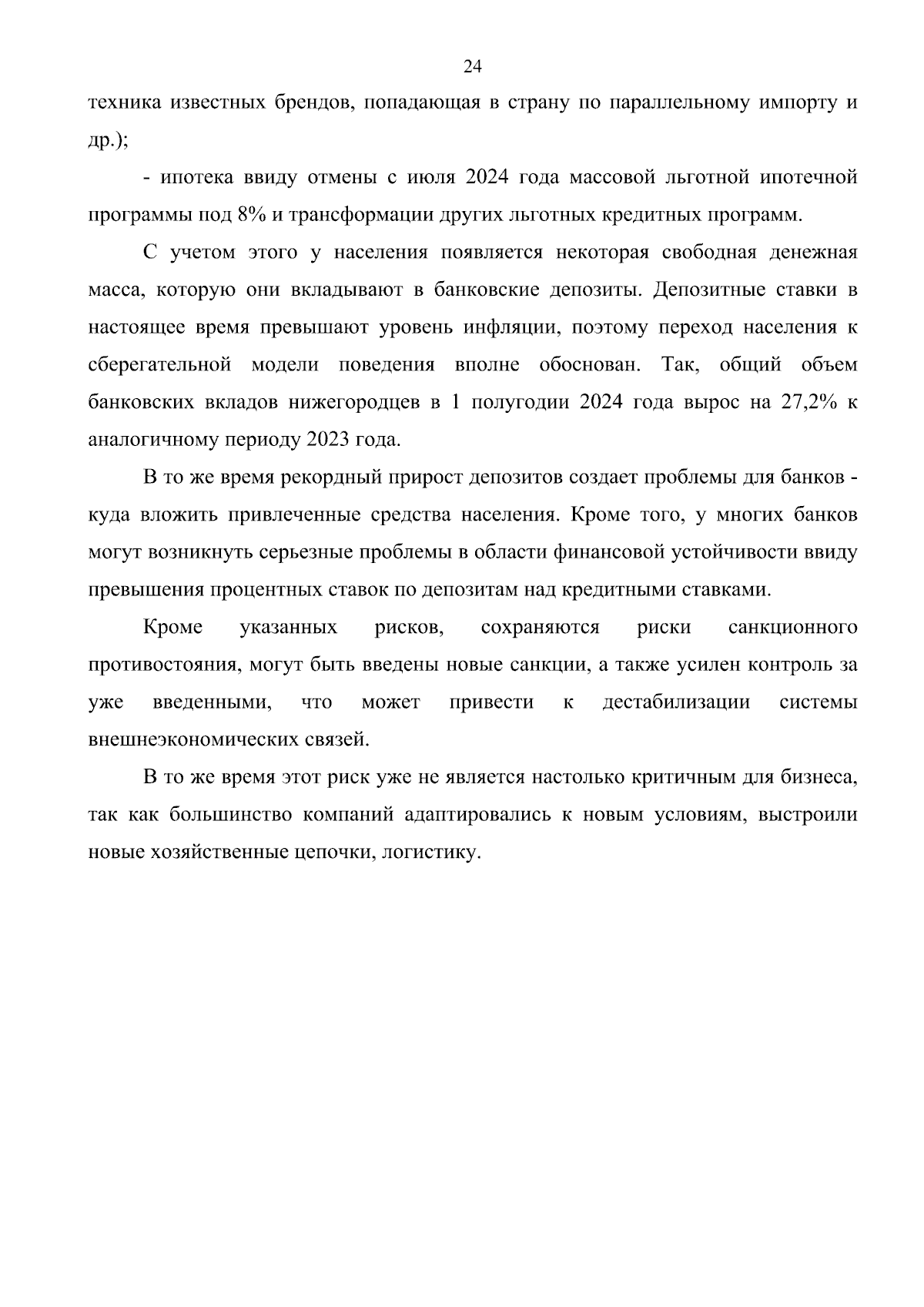 24

техника известных брендов, попадающая в страну по параллельному импорту и др.);

- ипотека ввиду отмены с июля 2024 года массовой льготной ипотечной программы под 8% и трансформации других льготных кредитных программ.

С учетом этого у населения появляется некоторая свободная денежная масса, которую они вкладывают в банковские депозиты. Депозитные ставки в настоящее время превышают уровень инфляции, поэтому переход населения к сберегательной модели поведения вполне обоснован. Так, общий объем банковских вкладов нижегородцев в 1 полугодии 2024 года вырос на 27,2% к аналогичному периоду 2023 года.

В то же время рекордный прирост депозитов создает проблемы для банков - куда вложить привлеченные средства населения. Кроме того, у многих банков могут возникнуть серьезные проблемы в области финансовой устойчивости ввиду превышения процентных ставок по депозитам над кредитными ставками.

Кроме указанных рисков, сохраняются риски санкционного противостояния, могут быть введены новые санкции, а также усилен контроль за уже введенными, что может привести к дестабилизации системы внешнеэкономических связей.

В то же время этот риск уже не является настолько критичным для бизнеса, так как большинство компаний адаптировались к новым условиям, выстроили новые хозяйственные цепочки, логистику.